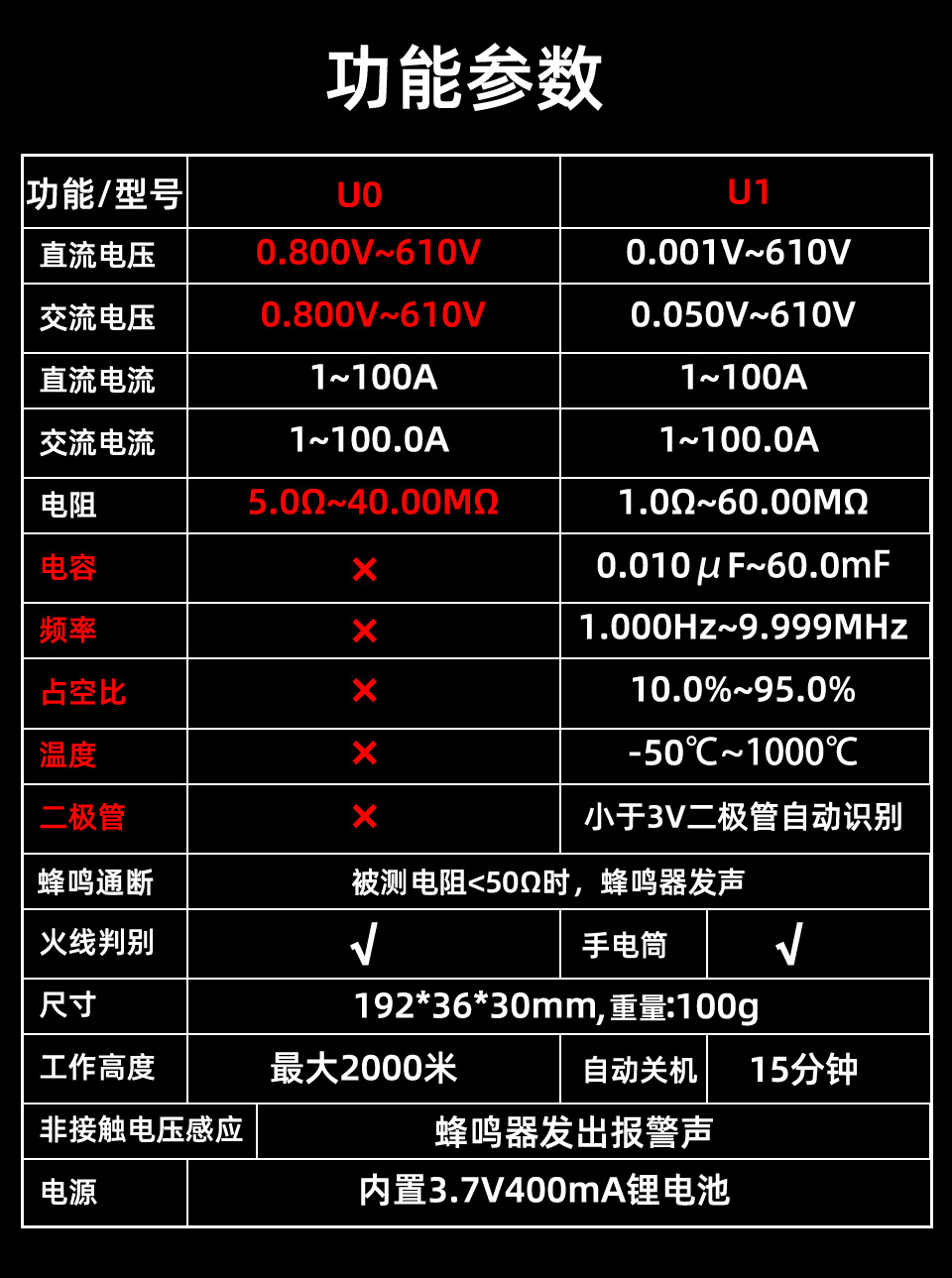 功能参数

| 功能/型号 | U0 | U1 |  |
|---|---|---|---|
| 直流电压 | 0.800V~610V | 0.001V~610V |  |
| 交流电压 | 0.800V~610V | 0.050V~610V |  |
| 直流电流 | 1~100A | 1~100A |  |
| 交流电流 | 1~100.0A | 1~100.0A |  |
| 电阻 | 5.0Ω~40.00MΩ | 1.0Ω~60.00MΩ |  |
| 电容 | × | 0.010μF~60.0mF |  |
| 频率 | × | 1.000Hz~9.999MHz |  |
| 占空比 | × | 10.0%~95.0% |  |
| 温度 | × | -50℃~1000℃ |  |
| 二极管 | × | 小于3V二极管自动识别 |  |
| 蜂鸣通断 | 被测电阻<50Ω时，蜂鸣器发声 |  |  |
| 火线判别 | √ | 手电筒 | √ |
| 尺寸 | 192*36*30mm,重量:100g |  |  |
| 工作高度 | 最大2000米 | 自动关机 | 15分钟 |
| 非接触电压感应 | 蜂鸣器发出报警声 |  |  |
| 电源 | 内置3.7V400mA锂电池 |  |  |